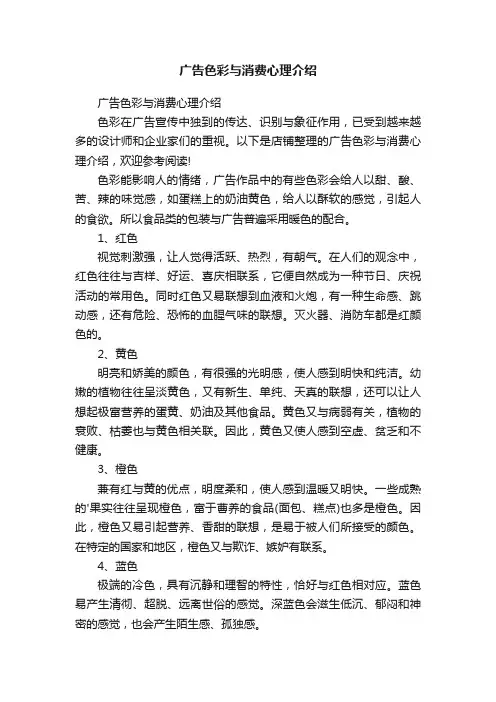 广告色彩与消费心理介绍

广告色彩与消费心理介绍

色彩在广告宣传中独到的传达、识别与象征作用，已受到越来越多的设计师和企业家们的重视。以下是店铺整理的广告色彩与消费心理介绍，欢迎参考阅读!

色彩能影响人的情绪，广告作品中的有些色彩会给人以甜、酸、苦、辣的味觉感，如蛋糕上的奶油黄色，给人以酥软的感觉，引起人的食欲。所以食品类的包装与广告普遍采用暖色的配合。

1、红色

视觉刺激强，让人觉得活跃、热烈，有朝气。在人们的观念中，红色往往与吉祥、好运、喜庆相联系，它便自然成为一种节日、庆祝活动的常用色。同时红色又易联想到血液和火炮，有一种生命感、跳动感，还有危险、恐怖的血腥气味的联想。灭火器、消防车都是红颜色的。

2、黄色

明亮和娇美的颜色，有很强的光明感，使人感到明快和纯洁。幼嫩的植物往往呈淡黄色，又有新生、单纯、天真的联想，还可以让人想起极富营养的蛋黄、奶油及其他食品。黄色又与病弱有关，植物的衰败、枯萎也与黄色相关联。因此，黄色又使人感到空虚、贫乏和不健康。

3、橙色

兼有红与黄的优点，明度柔和，使人感到温暖又明快。一些成熟的'果实往往呈现橙色，富于营养的食品(面包、糕点)也多是橙色。因此，橙色又易引起营养、香甜的联想，是易于被人们所接受的颜色。在特定的国家和地区，橙色又与欺诈、嫉妒有联系。

4、蓝色

极端的冷色，具有沉静和理智的特性，恰好与红色相对应。蓝色易产生清彻、超脱、远离世俗的感觉。深蓝色会滋生低沉、郁闷和神密的感觉，也会产生陌生感、孤独感。